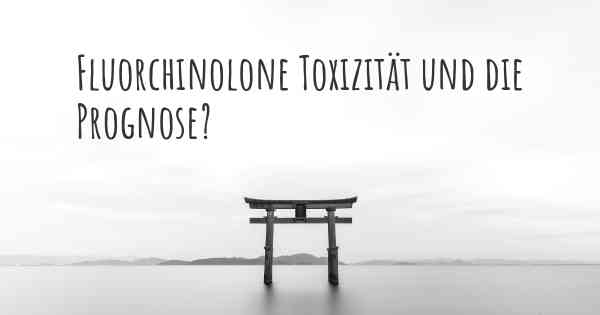 Fluorchinolone Toxizität und die Prognose?